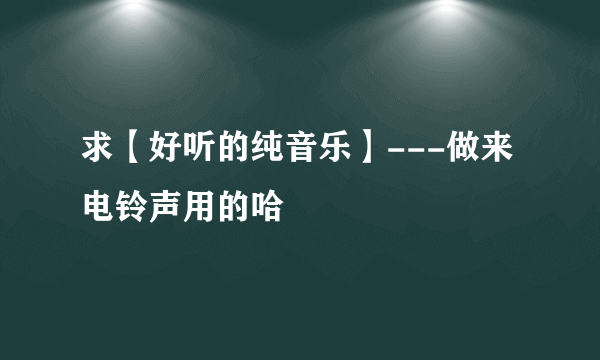 求【好听的纯音乐】---做来电铃声用的哈